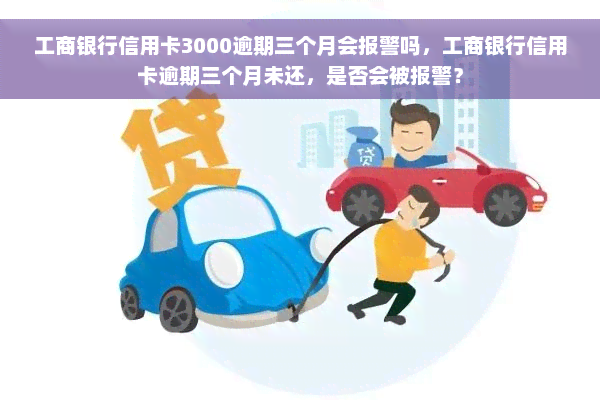 工商银行信用卡3000逾期三个月会报警吗，工商银行信用卡逾期三个月未还，是否会被报警？

贷

贷